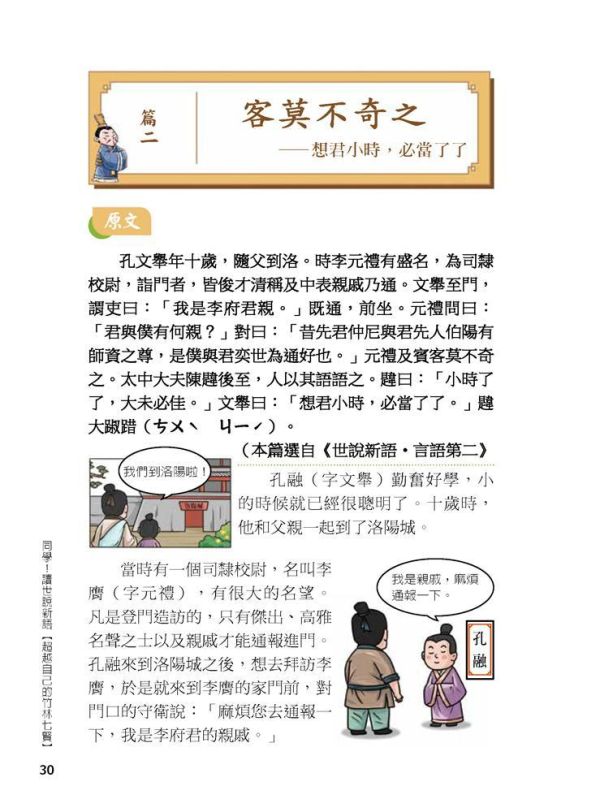 篇二

客莫不奇之
——想君小時，必當了了

原文

孔文舉年十歲，隨父到洛。時李元禮有盛名，為司隸校尉，詣門者，皆俊才清稱及中表親戚乃通。文舉至門，謂吏曰：「我是李府君親。」既通，前坐。元禮問曰：「君與僕有何親？」對曰：「昔先君仲尼與君先人伯陽有師資之尊，是僕與君奕世為通好也。」元禮及賓客莫不奇之。太中大夫陳韙後至，人以其語語之。韙曰：「小時了了，大未必佳。」文舉曰：「想君小時，必當了了。」韙大踧踖（ㄘㄨˋ ㄐㄧˊ）。

（本篇選自《世說新語・言語第二》

我們到洛陽啦！

孔融（字文舉）勤奮好學，小的時候就已經很聰明了。十歲時，他和父親一起到了洛陽城。

當時有一個司隸校尉，名叫李膺（字元禮），有很大的名望。凡是登門造訪的，只有傑出、高雅名聲之士以及親戚才能通報進門。孔融來到洛陽城之後，想去拜訪李膺，於是就來到李膺的家門前，對門口的守衛說：「麻煩您去通報一下，我是李府君的親戚。」

我是親戚，麻煩通報一下。

孔融

同學！讀世說新語【超越自己的竹林七賢】

30